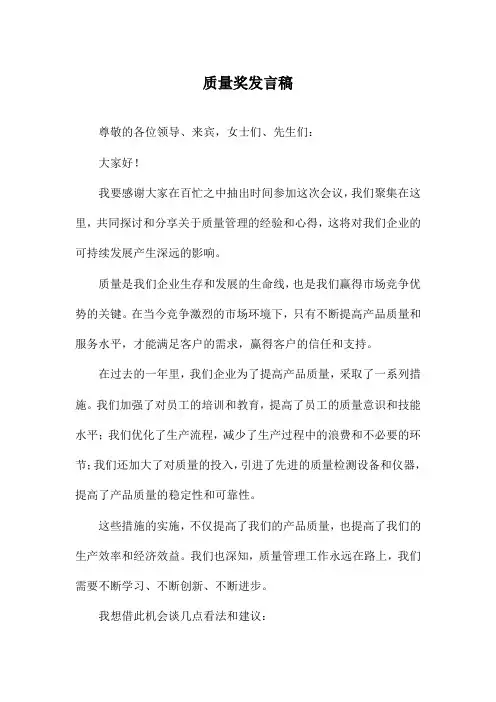 质量奖发言稿

尊敬的各位领导、来宾，女士们、先生们：

大家好！

我要感谢大家在百忙之中抽出时间参加这次会议，我们聚集在这里，共同探讨和分享关于质量管理的经验和心得，这将对我们企业的可持续发展产生深远的影响。

质量是我们企业生存和发展的生命线，也是我们赢得市场竞争优势的关键。在当今竞争激烈的市场环境下，只有不断提高产品质量和服务水平，才能满足客户的需求，赢得客户的信任和支持。

在过去的一年里，我们企业为了提高产品质量，采取了一系列措施。我们加强了对员工的培训和教育，提高了员工的质量意识和技能水平；我们优化了生产流程，减少了生产过程中的浪费和不必要的环节；我们还加大了对质量的投入，引进了先进的质量检测设备和仪器，提高了产品质量的稳定性和可靠性。

这些措施的实施，不仅提高了我们的产品质量，也提高了我们的生产效率和经济效益。我们也深知，质量管理工作永远在路上，我们需要不断学习、不断创新、不断进步。

我想借此机会谈几点看法和建议：